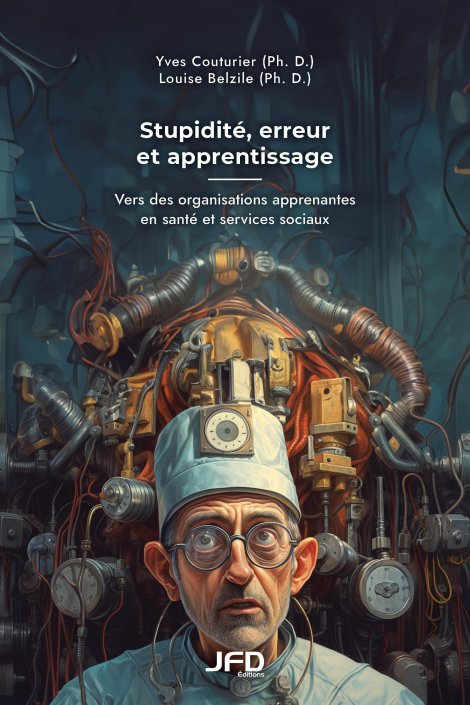 Yves Couturier (Ph. D.)
Louise Belzile (Ph. D.)

Stupidité, erreur et apprentissage

Vers des organisations apprenantes en santé et services sociaux

JFD
Éditions